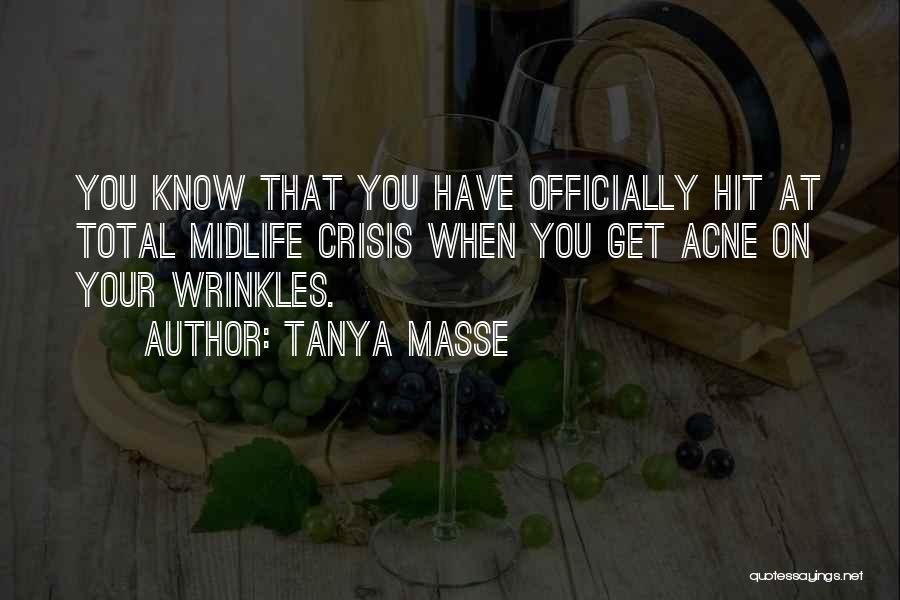 YOU KNOW THAT YOU HAVE OFFICIALLY HIT AT TOTAL MIDLIFE CRISIS WHEN YOU GET ACNE ON YOUR WRINKLES.

AUTHOR: TANYA MASSE

quotessayings.net